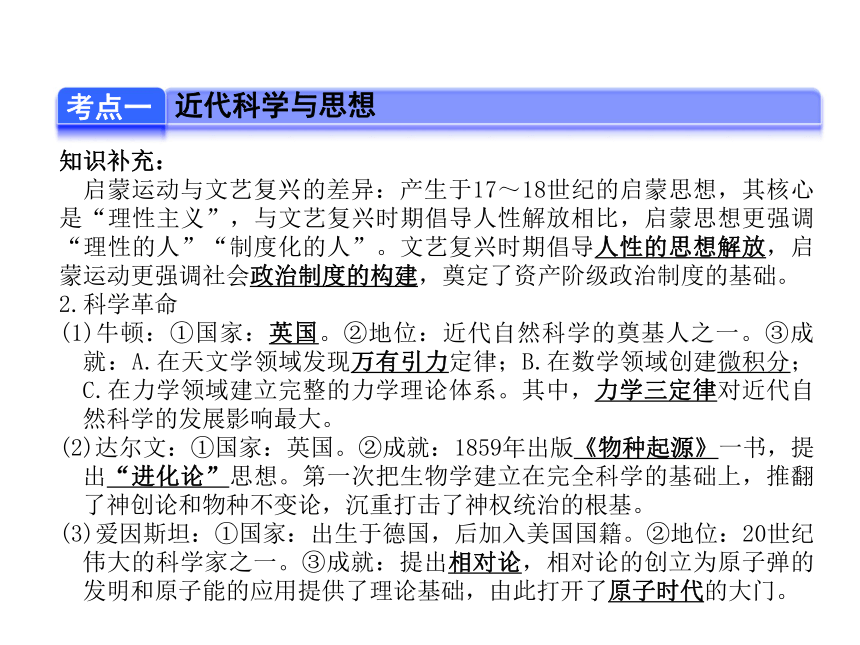 考点一 近代科学与思想

知识补充：

启蒙运动与文艺复兴的差异：产生于17～18世纪的启蒙思想，其核心是“理性主义”，与文艺复兴时期倡导人性解放相比，启蒙思想更强调“理性的人”“制度化的人”。文艺复兴时期倡导人性的思想解放，启蒙运动更强调社会政治制度的构建，奠定了资产阶级政治制度的基础。

2.科学革命

(1)牛顿：①国家：英国。②地位：近代自然科学的奠基人之一。③成就：A.在天文学领域发现万有引力定律；B.在数学领域创建微积分；C.在力学领域建立完整的力学理论体系。其中，力学三定律对近代自然科学的发展影响最大。

(2)达尔文：①国家：英国。②成就：1859年出版《物种起源》一书，提出“进化论”思想。第一次把生物学建立在完全科学的基础上，推翻了神创论和物种不变论，沉重打击了神权统治的根基。

(3)爱因斯坦：①国家：出生于德国，后加入美国国籍。②地位：20世纪伟大的科学家之一。③成就：提出相对论，相对论的创立为原子弹的发明和原子能的应用提供了理论基础，由此打开了原子时代的大门。